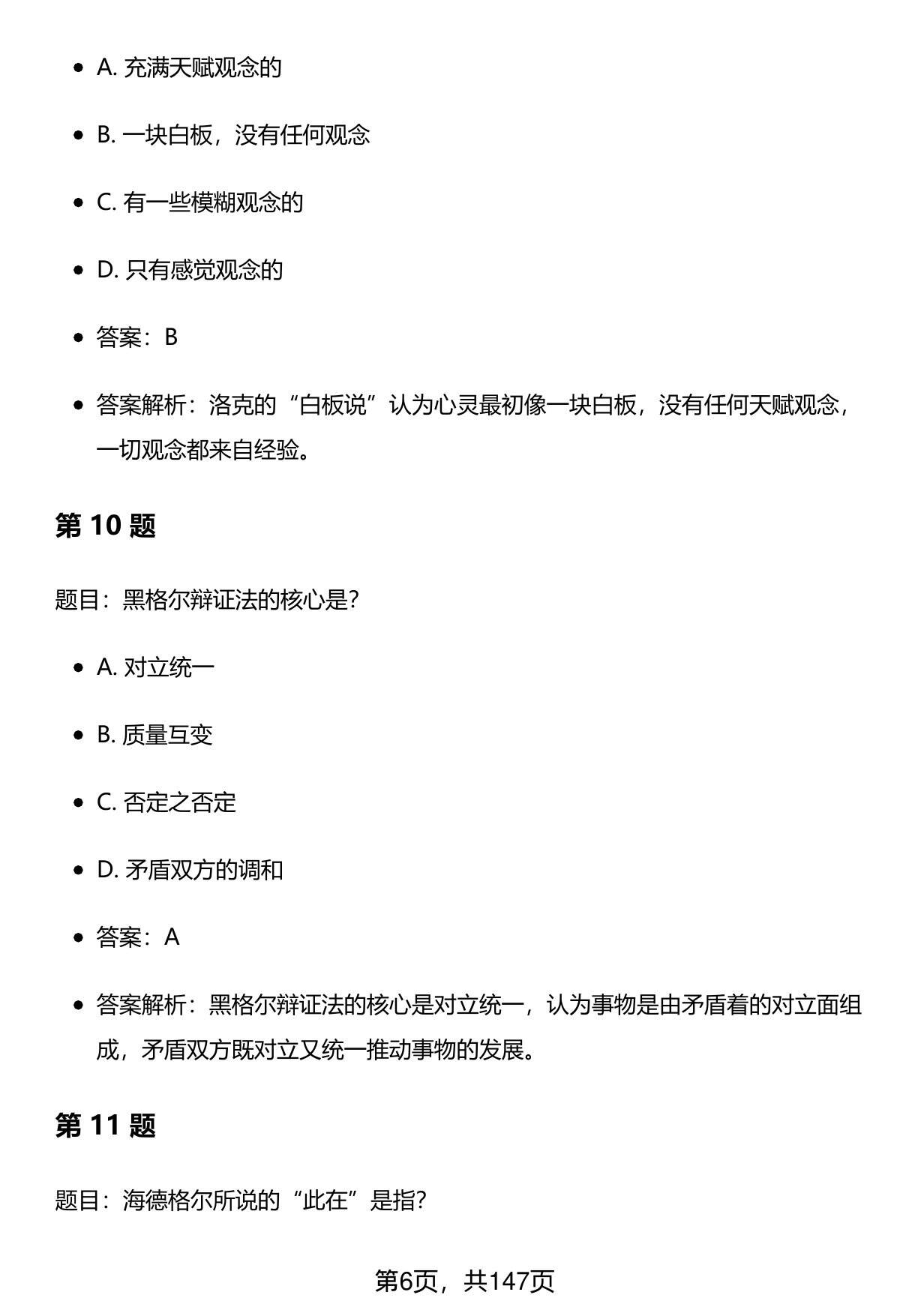 - A. 充满天赋观念的
- B. 一块白板，没有任何观念
- C. 有一些模糊观念的
- D. 只有感觉观念的
- 答案：B
- 答案解析：洛克的“白板说”认为心灵最初像一块白板，没有任何天赋观念，一切观念都来自经验。

第 10 题

题目：黑格尔辩证法的核心是？

- A. 对立统一
- B. 质量互变
- C. 否定之否定
- D. 矛盾双方的调和
- 答案：A
- 答案解析：黑格尔辩证法的核心是对立统一，认为事物是由矛盾着的对立面组成，矛盾双方既对立又统一推动事物的发展。

第 11 题

题目：海德格尔所说的“此在”是指？

第6页，共147页